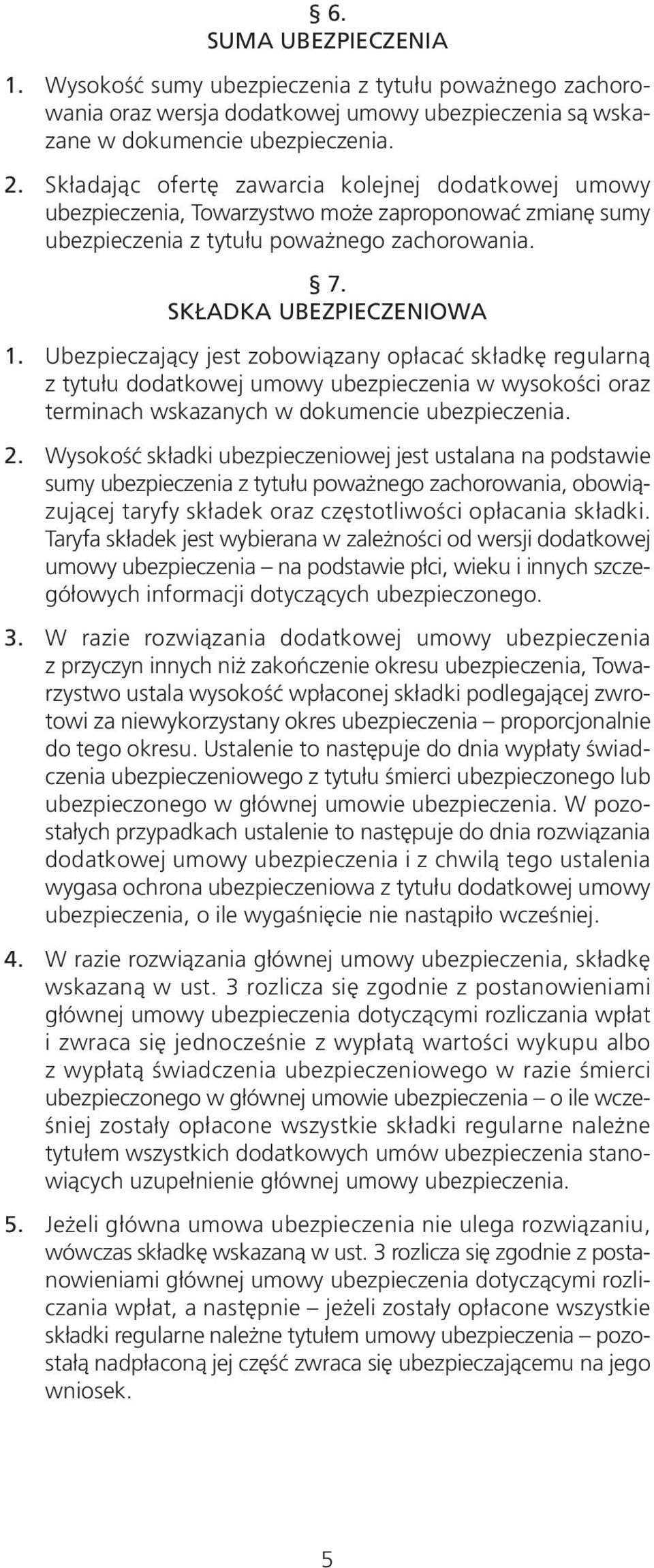 § 6.
SUMA UBEZPIECZENIA

1. Wysokość sumy ubezpieczenia z tytułu poważnego zachorowania oraz wersja dodatkowej umowy ubezpieczenia są wskazane w dokumencie ubezpieczenia.

2. Składając ofertę zawarcia kolejnej dodatkowej umowy ubezpieczenia, Towarzystwo może zaproponować zmianę sumy ubezpieczenia z tytułu poważnego zachorowania.

§ 7.
SKŁADKA UBEZPIECZENIOWA

1. Ubezpieczający jest zobowiązany opłacać składkę regularną z tytułu dodatkowej umowy ubezpieczenia w wysokości oraz terminach wskazanych w dokumencie ubezpieczenia.

2. Wysokość składki ubezpieczeniowej jest ustalana na podstawie sumy ubezpieczenia z tytułu poważnego zachorowania, obowiązującej taryfy składek oraz częstotliwości opłacania składki. Taryfa składek jest wybierana w zależności od wersji dodatkowej umowy ubezpieczenia – na podstawie płci, wieku i innych szczegółowych informacji dotyczących ubezpieczonego.

3. W razie rozwiązania dodatkowej umowy ubezpieczenia z przyczyn innych niż zakończenie okresu ubezpieczenia, Towarzystwo ustala wysokość wpłaconej składki podlegającej zwrotowi za niewykorzystany okres ubezpieczenia – proporcjonalnie do tego okresu. Ustalenie to następuje do dnia wypłaty świadczenia ubezpieczeniowego z tytułu śmierci ubezpieczonego lub ubezpieczonego w głównej umowie ubezpieczenia. W pozostałych przypadkach ustalenie to następuje do dnia rozwiązania dodatkowej umowy ubezpieczenia i z chwilą tego ustalenia wygasa ochrona ubezpieczeniowa z tytułu dodatkowej umowy ubezpieczenia, o ile wygaśnięcie nie nastąpiło wcześniej.

4. W razie rozwiązania głównej umowy ubezpieczenia, składkę wskazaną w ust. 3 rozlicza się zgodnie z postanowieniami głównej umowy ubezpieczenia dotyczącymi rozliczania wpłat i zwraca się jednocześnie z wypłatą wartości wykupu albo z wypłatą świadczenia ubezpieczeniowego w razie śmierci ubezpieczonego w głównej umowie ubezpieczenia – o ile wcześniej zostały opłacone wszystkie składki regularne należne tytułem wszystkich dodatkowych umów ubezpieczenia stanowiących uzupełnienie głównej umowy ubezpieczenia.

5. Jeżeli główna umowa ubezpieczenia nie ulega rozwiązaniu, wówczas składkę wskazaną w ust. 3 rozlicza się zgodnie z postanowieniami głównej umowy ubezpieczenia dotyczącymi rozliczania wpłat, a następnie – jeżeli zostały opłacone wszystkie składki regularne należne tytułem umowy ubezpieczenia – pozostałą nadpłaconą jej część zwraca się ubezpieczającemu na jego wniosek.

5